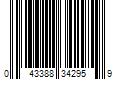 0 43388 34295 9